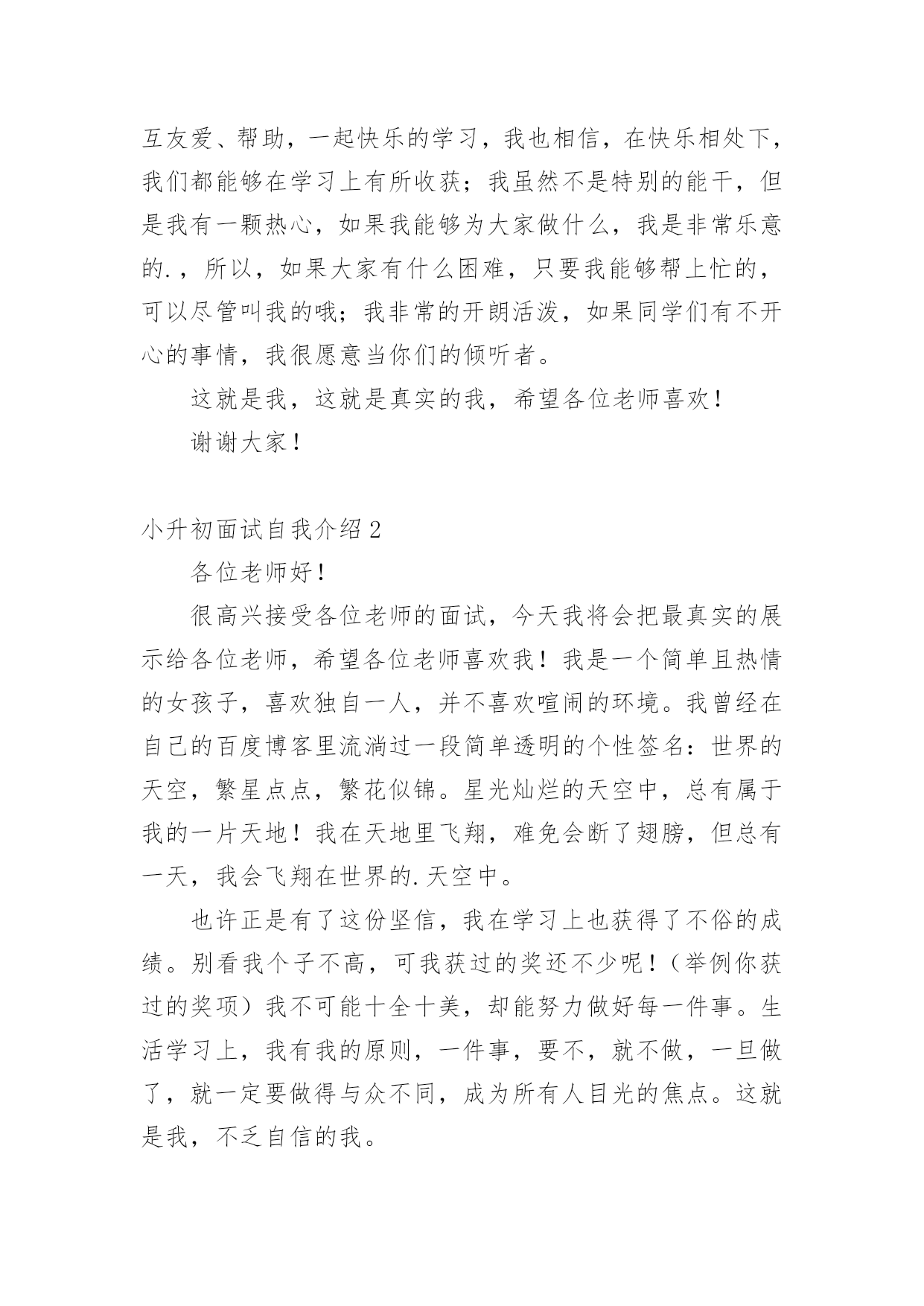 互友爱、帮助，一起快乐的学习，我也相信，在快乐相处下，我们都能够在学习上有所收获；我虽然不是特别的能干，但是我有一颗热心，如果我能够为大家做什么，我是非常乐意的.，所以，如果大家有什么困难，只要我能够帮上忙的，可以尽管叫我的哦；我非常的开朗活泼，如果同学们有不开心的事情，我很愿意当你们的倾听者。

这就是我，这就是真实的我，希望各位老师喜欢！

谢谢大家！

小升初面试自我介绍 2

各位老师好！

很高兴接受各位老师的面试，今天我将会把最真实的展示给各位老师，希望各位老师喜欢我！我是一个简单且热情的女孩子，喜欢独自一人，并不喜欢喧闹的环境。我曾经在自己的百度博客里流淌过一段简单透明的个性签名：世界的天空，繁星点点，繁花似锦。星光灿烂的天空中，总有属于我的一片天地！我在天地里飞翔，难免会断了翅膀，但总有一天，我会飞翔在世界的.天空中。

也许正是有了这份坚信，我在学习上也获得了不俗的成绩。别看我个子不高，可我获过的奖还不少呢！（举例你获过的奖项）我不可能十全十美，却能努力做好每一件事。生活学习上，我有我的原则，一件事，要不，就不做，一旦做了，就一定要做得与众不同，成为所有人目光的焦点。这就是我，不乏自信的我。